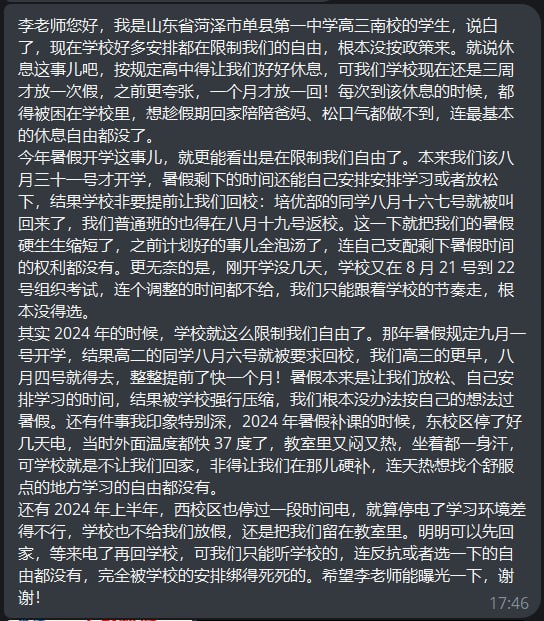 李老师您好，我是山东省菏泽市单县第一中学高三南校的学生，说白了，现在学校好多安排都在限制我们的自由，根本没按政策来。就说休息这事儿吧，按规定高中得让我们好好休息，可我们学校现在还是三周才放一次假，之前更夸张，一个月才放一回！每次到该休息的时候，都得被困在学校里，想趁假期回家陪陪爸妈、松口气都做不到，连最基本的休息自由都没了。
今年暑假开学这事儿，就更能看出是在限制我们自由了。本来我们该八月三十一号才开学，暑假剩下的时间还能自己安排安排学习或者放松下，结果学校非要提前让我们回校：培优部的同学八月十六七号就被叫回来了，我们普通班的也得在八月十九号返校。这一下就把我们的暑假硬生生缩短了，之前计划好的事儿全泡汤了，连自己支配剩下暑假时间的权利都没有。更无奈的是，刚开学没几天，学校又在 8 月 21 号到 22 号组织考试，连个调整的时间都不给，我们只能跟着学校的节奏走，根本没得选。
其实 2024 年的时候，学校就这么限制我们自由了。那年暑假规定九月一号开学，结果高二的同学八月六号就被要求回校，我们高三的更早，八月四号就得去，整整提前了快一个月！暑假本来是让我们放松、自己安排学习的时间，结果被学校强行压缩，我们根本没办法按自己的想法过暑假。还有件事我印象特别深，2024 年暑假补课的时候，东校区停了好几天电，当时外面温度都快 37 度了，教室里又闷又热，坐着都一身汗，可学校就是不让我们回家，非得让我们在那儿硬补，连天热想找个舒服点的地方学习的自由都没有。
还有 2024 年上半年，西校区也停过一段时间电，就算停电了学习环境差得不行，学校也不给我们放假，还是把我们留在教室里。明明可以先回家，等来电了再回学校，可我们只能听学校的，连反抗或者选一下的自由都没有，完全被学校的安排绑得死死的。希望李老师能曝光一下，谢谢！
17:46